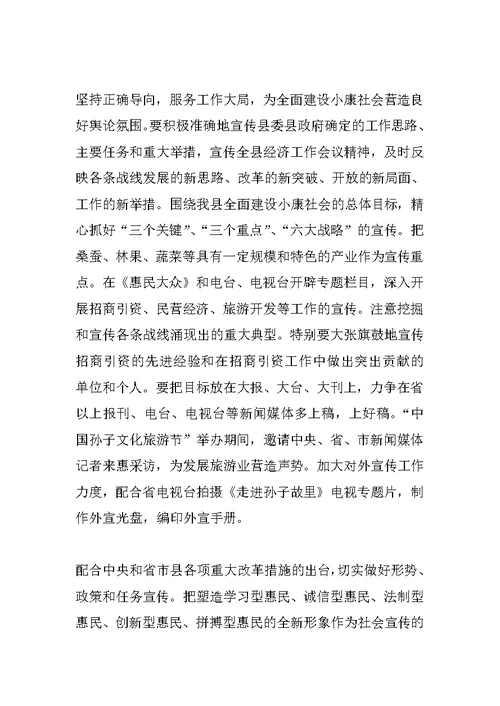 坚持正确导向，服务工作大局，为全面建设小康社会营造良好舆论氛围。要积极准确地宣传县委县政府确定的工作思路、主要任务和重大举措，宣传全县经济工作会议精神，及时反映各条战线发展的新思路、改革的新突破、开放的新局面、工作的新举措。围绕我县全面建设小康社会的总体目标，精心抓好“三个关键”、“三个重点”、“六大战略”的宣传。把桑蚕、林果、蔬菜等具有一定规模和特色的产业作为宣传重点。在《惠民大众》和电台、电视台开辟专题栏目，深入开展招商引资、民营经济、旅游开发等工作的宣传。注意挖掘和宣传各条战线涌现出的重大典型。特别要大张旗鼓地宣传招商引资的先进经验和在招商引资工作中做出突出贡献的单位和个人。要把目标放在大报、大台、大刊上，力争在省以上报刊、电台、电视台等新闻媒体多上稿，上好稿。“中国孙子文化旅游节”举办期间，邀请中央、省、市新闻媒体记者来惠采访，为发展旅游业营造声势。加大对外宣传工作力度，配合省电视台拍摄《走进孙子故里》电视专题片，制作外宣光盘，编印外宣手册。

配合中央和省市县各项重大改革措施的出台，切实做好形势、政策和任务宣传。把塑造学习型惠民、诚信型惠民、法制型惠民、创新型惠民、拼搏型惠民的全新形象作为社会宣传的